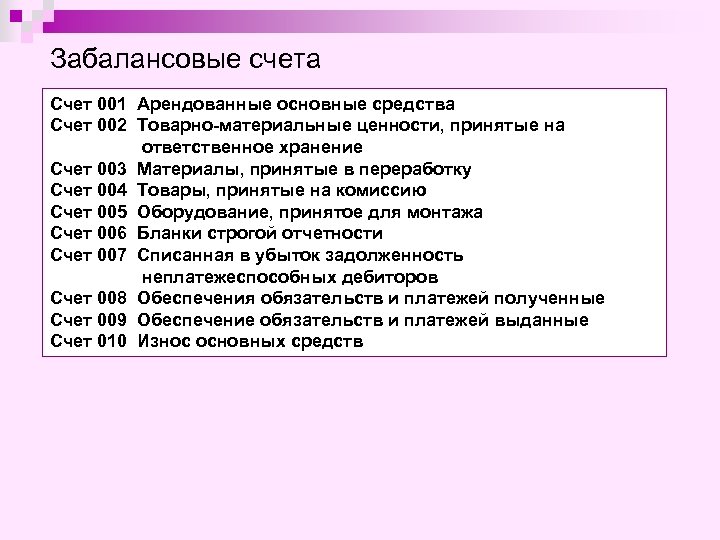 Забалансовые счета

Счет 001 Арендованные основные средства
Счет 002 Товарно-материальные ценности, принятые на ответственное хранение
Счет 003 Материалы, принятые в переработку
Счет 004 Товары, принятые на комиссию
Счет 005 Оборудование, принятое для монтажа
Счет 006 Бланки строгой отчетности
Счет 007 Списанная в убыток задолженность неплатежеспособных дебиторов
Счет 008 Обеспечения обязательств и платежей полученные
Счет 009 Обеспечение обязательств и платежей выданные
Счет 010 Износ основных средств